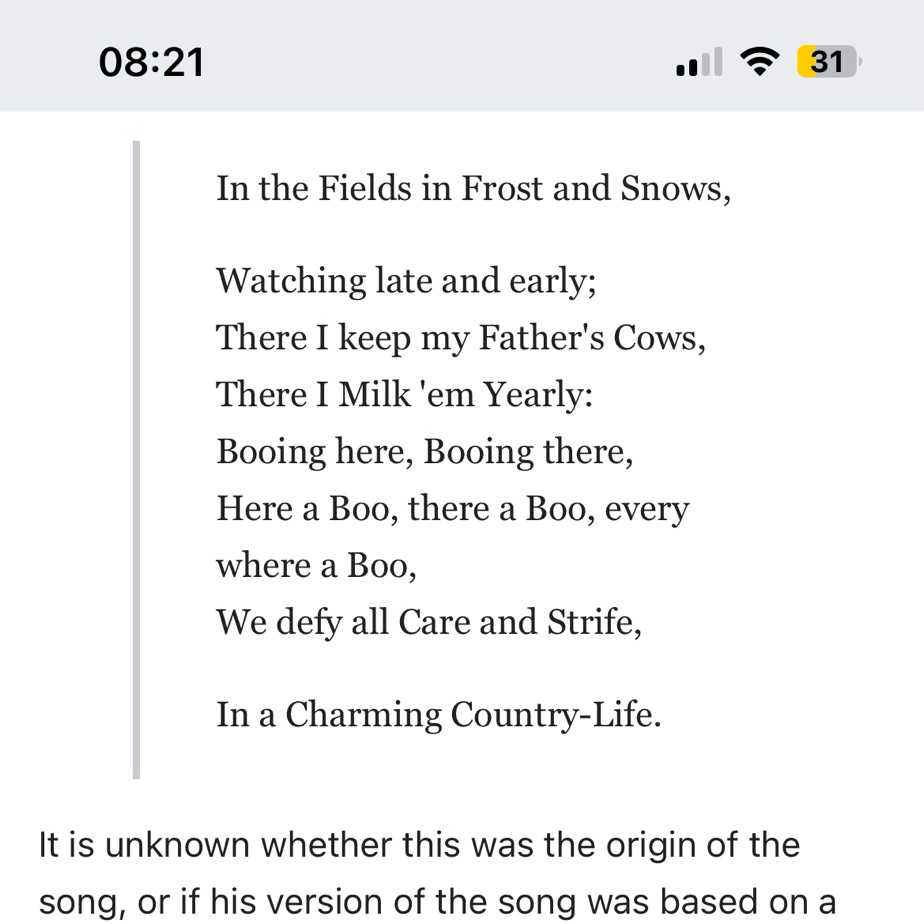 08:21

31

In the Fields in Frost and Snows,

Watching late and early;
There I keep my Father's Cows,
There I Milk 'em Yearly:
Booing here, Booing there,
Here a Boo, there a Boo, every where a Boo,
We defy all Care and Strife,

In a Charming Country-Life.

It is unknown whether this was the origin of the song, or if his version of the song was based on a